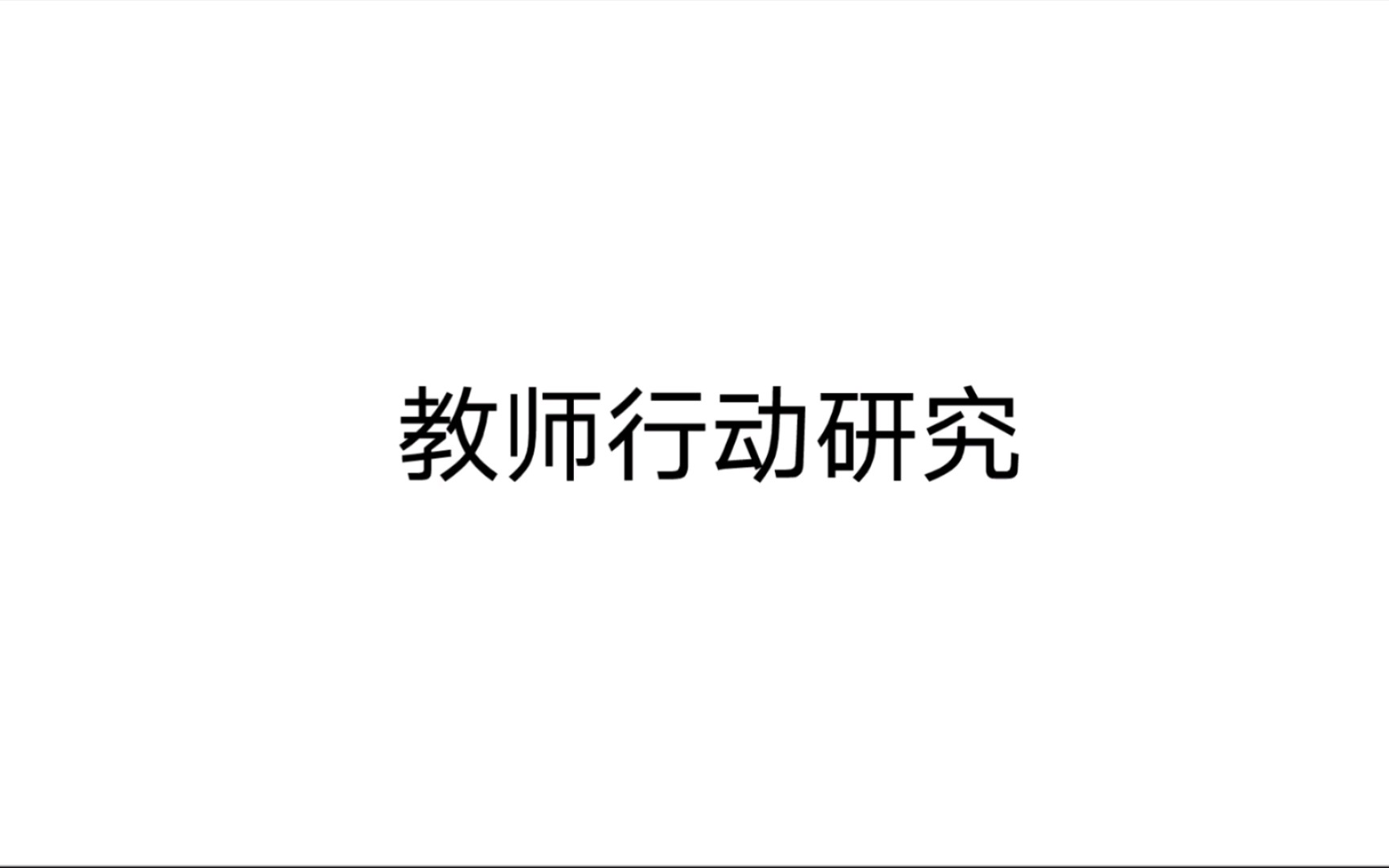 教师行动研究